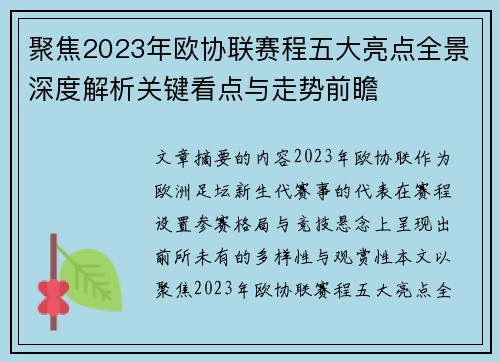 聚焦2023年欧协联赛程五大亮点全景深度解析关键看点与走势前瞻

文章摘要的内容2023年欧协联作为欧洲足坛新生代赛事的代表在赛程设置参赛格局与竞技悬念上呈现出前所未有的多样性与观赏性本文以聚焦2023年欧协联赛程五大亮点全